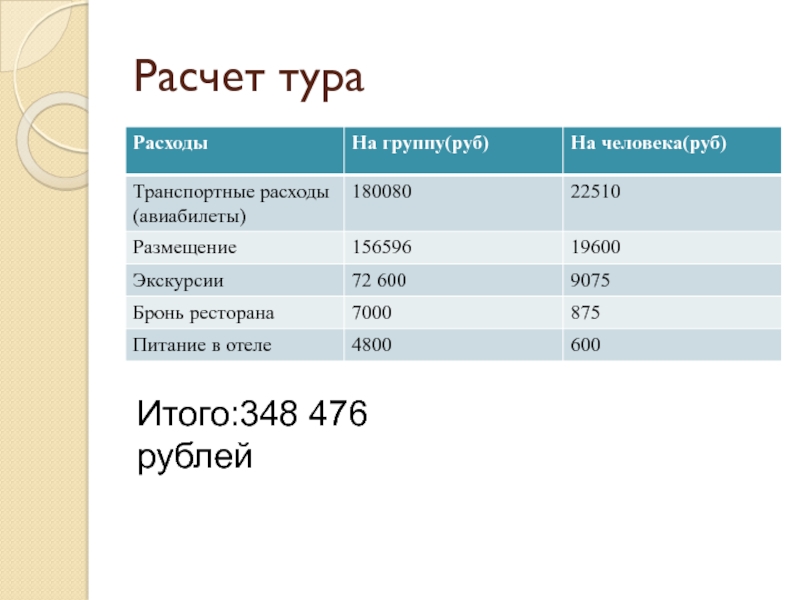 Расчет тура

| Расходы | На группу(руб) | На человека(руб) |
|---|---|---|
| Транспортные расходы (авиабилеты) | 180080 | 22510 |
| Размещение | 156596 | 19600 |
| Экскурсии | 72 600 | 9075 |
| Бронь ресторана | 7000 | 875 |
| Питание в отеле | 4800 | 600 |

Итого:348 476 рублей